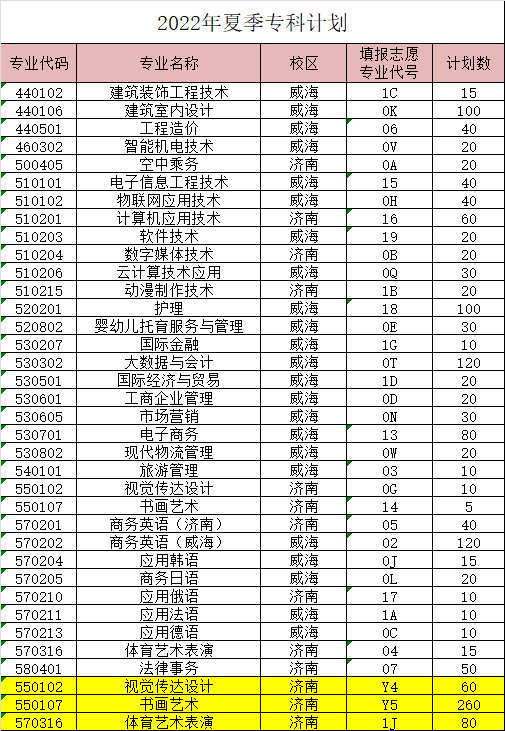 2022年夏季专科计划

| 专业代码 | 专业名称 | 校区 | 填报志愿专业代号 | 计划数 |
|---|---|---|---|---|
| 440102 | 建筑装饰工程技术 | 威海 | 1C | 15 |
| 440106 | 建筑室内设计 | 威海 | 0K | 100 |
| 440501 | 工程造价 | 威海 | 06 | 40 |
| 460302 | 智能机电技术 | 威海 | 0V | 20 |
| 500405 | 空中乘务 | 济南 | 0A | 20 |
| 510101 | 电子信息工程技术 | 威海 | 15 | 40 |
| 510102 | 物联网应用技术 | 威海 | 0H | 40 |
| 510201 | 计算机应用技术 | 济南 | 16 | 60 |
| 510203 | 软件技术 | 威海 | 19 | 20 |
| 510204 | 数字媒体技术 | 济南 | 0B | 20 |
| 510206 | 云计算技术应用 | 威海 | 0Q | 30 |
| 510215 | 动漫制作技术 | 济南 | 1B | 20 |
| 520201 | 护理 | 威海 | 18 | 100 |
| 520802 | 婴幼儿托育服务与管理 | 威海 | 0E | 30 |
| 530207 | 国际金融 | 威海 | 1G | 10 |
| 530302 | 大数据与会计 | 威海 | 0T | 120 |
| 530501 | 国际经济与贸易 | 威海 | 1D | 20 |
| 530601 | 工商企业管理 | 威海 | 0D | 20 |
| 530605 | 市场营销 | 威海 | 0N | 30 |
| 530701 | 电子商务 | 威海 | 13 | 80 |
| 530802 | 现代物流管理 | 威海 | 0W | 20 |
| 540101 | 旅游管理 | 威海 | 03 | 10 |
| 550102 | 视觉传达设计 | 济南 | 0G | 10 |
| 550107 | 书画艺术 | 济南 | 14 | 5 |
| 570201 | 商务英语（济南） | 济南 | 05 | 40 |
| 570202 | 商务英语（威海） | 威海 | 02 | 120 |
| 570204 | 应用韩语 | 威海 | 0J | 15 |
| 570205 | 商务日语 | 威海 | 0L | 20 |
| 570210 | 应用俄语 | 济南 | 17 | 10 |
| 570211 | 应用法语 | 威海 | 1A | 10 |
| 570213 | 应用德语 | 威海 | 0C | 10 |
| 570316 | 体育艺术表演 | 济南 | 04 | 15 |
| 580401 | 法律事务 | 济南 | 07 | 50 |
| 550102 | 视觉传达设计 | 济南 | Y4 | 60 |
| 550107 | 书画艺术 | 济南 | Y5 | 260 |
| 570316 | 体育艺术表演 | 济南 | 1J | 80 |